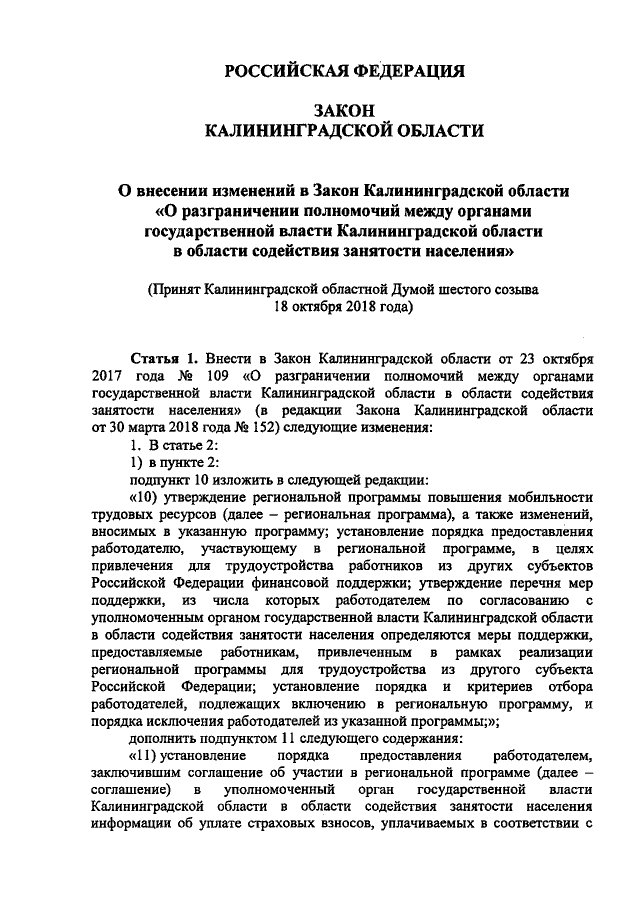 РОССИЙСКАЯ ФЕДЕРАЦИЯ

ЗАКОН
КАЛИНИНГРАДСКОЙ ОБЛАСТИ

О внесении изменений в Закон Калининградской области «О разграничении полномочий между органами государственной власти Калининградской области в области содействия занятости населения»

(Принят Калининградской областной Думой шестого созыва 18 октября 2018 года)

Статья 1. Внести в Закон Калининградской области от 23 октября 2017 года № 109 «О разграничении полномочий между органами государственной власти Калининградской области в области содействия занятости населения» (в редакции Закона Калининградской области от 30 марта 2018 года № 152) следующие изменения:

1. В статье 2:

1) в пункте 2:

подпункт 10 изложить в следующей редакции:

«10) утверждение региональной программы повышения мобильности трудовых ресурсов (далее – региональная программа), а также изменений, вносимых в указанную программу; установление порядка предоставления работодателю, участвующему в региональной программе, в целях привлечения для трудоустройства работников из других субъектов Российской Федерации финансовой поддержки; утверждение перечня мер поддержки, из числа которых работодателем по согласованию с уполномоченным органом государственной власти Калининградской области в области содействия занятости населения определяются меры поддержки, предоставляемые работникам, привлеченным в рамках реализации региональной программы для трудоустройства из другого субъекта Российской Федерации; установление порядка и критериев отбора работодателей, подлежащих включению в региональную программу, и порядка исключения работодателей из указанной программы;»;

дополнить подпунктом 11 следующего содержания:

«11) установление порядка предоставления работодателем, заключившим соглашение об участии в региональной программе (далее – соглашение) в уполномоченный орган государственной власти Калининградской области в области содействия занятости населения информации об уплате страховых взносов, уплачиваемых в соответствии с